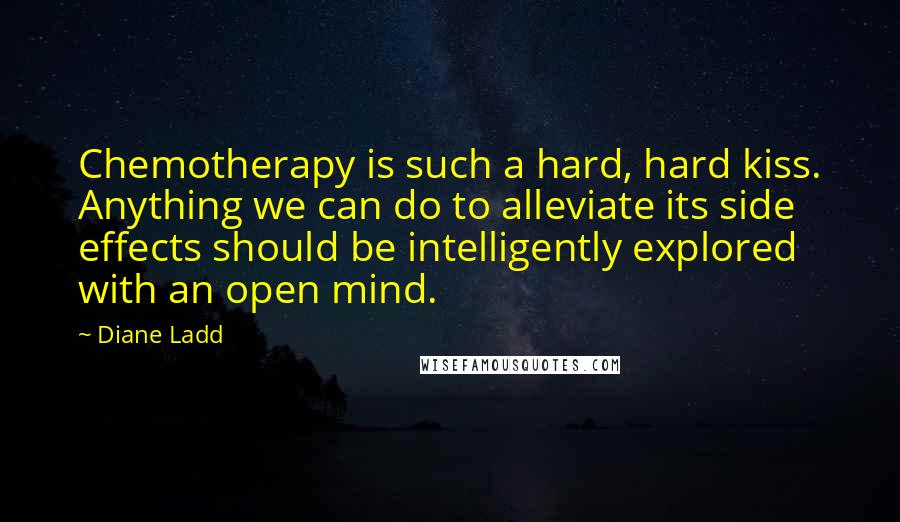 Chemotherapy is such a hard, hard kiss. Anything we can do to alleviate its side effects should be intelligently explored with an open mind.

~ Diane Ladd

WISEFAMOUSQUOTES.COM